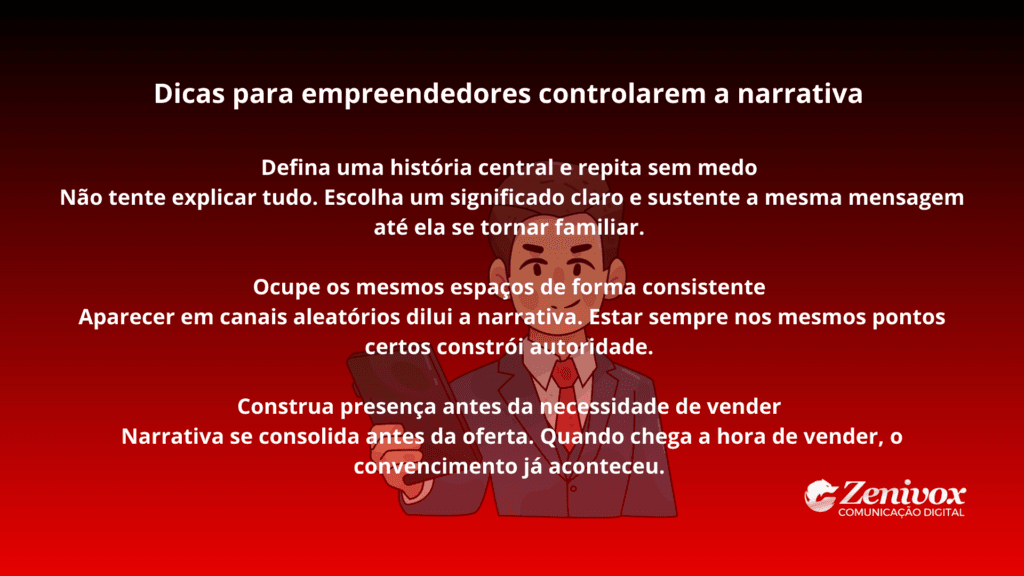 Dicas para empreendedores controlarem a narrativa

Defina uma história central e repita sem medo
Não tente explicar tudo. Escolha um significado claro e sustente a mesma mensagem até ela se tornar familiar.

Ocupe os mesmos espaços de forma consistente
Aparecer em canais aleatórios dilui a narrativa. Estar sempre nos mesmos pontos certos constrói autoridade.

Construa presença antes da necessidade de vender
Narrativa se consolida antes da oferta. Quando chega a hora de vender, o convencimento já aconteceu.

Zenivox
COMUNICAÇÃO DIGITAL